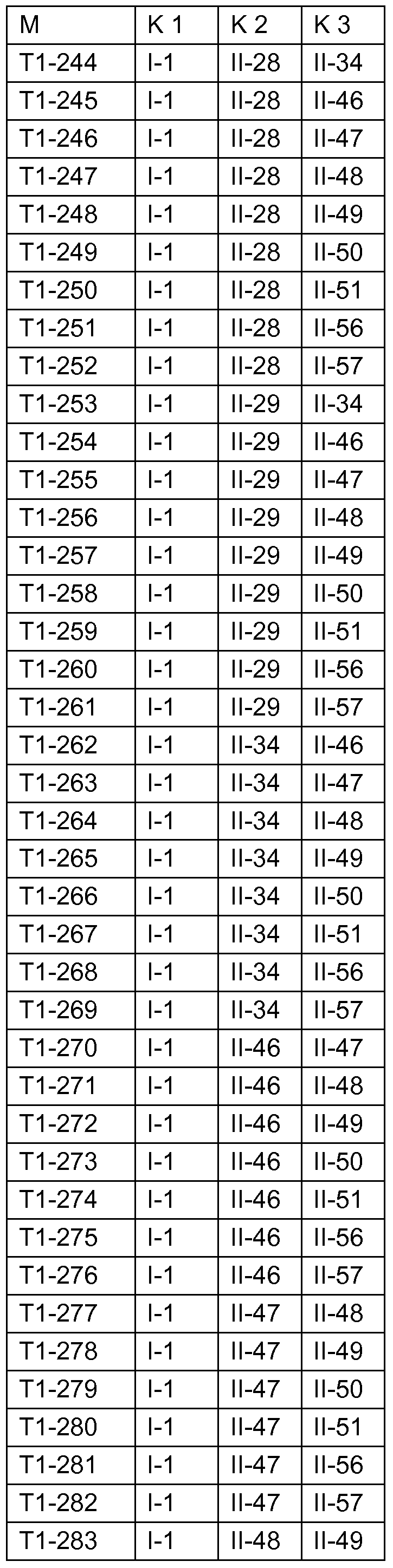 | M | K 1 | K 2 | K 3 |
|---|---|---|---|
| T1-244 | I-1 | II-28 | II-34 |
| T1-245 | I-1 | II-28 | II-46 |
| T1-246 | I-1 | II-28 | II-47 |
| T1-247 | I-1 | II-28 | II-48 |
| T1-248 | I-1 | II-28 | II-49 |
| T1-249 | I-1 | II-28 | II-50 |
| T1-250 | I-1 | II-28 | II-51 |
| T1-251 | I-1 | II-28 | II-56 |
| T1-252 | I-1 | II-28 | II-57 |
| T1-253 | I-1 | II-29 | II-34 |
| T1-254 | I-1 | II-29 | II-46 |
| T1-255 | I-1 | II-29 | II-47 |
| T1-256 | I-1 | II-29 | II-48 |
| T1-257 | I-1 | II-29 | II-49 |
| T1-258 | I-1 | II-29 | II-50 |
| T1-259 | I-1 | II-29 | II-51 |
| T1-260 | I-1 | II-29 | II-56 |
| T1-261 | I-1 | II-29 | II-57 |
| T1-262 | I-1 | II-34 | II-46 |
| T1-263 | I-1 | II-34 | II-47 |
| T1-264 | I-1 | II-34 | II-48 |
| T1-265 | I-1 | II-34 | II-49 |
| T1-266 | I-1 | II-34 | II-50 |
| T1-267 | I-1 | II-34 | II-51 |
| T1-268 | I-1 | II-34 | II-56 |
| T1-269 | I-1 | II-34 | II-57 |
| T1-270 | I-1 | II-46 | II-47 |
| T1-271 | I-1 | II-46 | II-48 |
| T1-272 | I-1 | II-46 | II-49 |
| T1-273 | I-1 | II-46 | II-50 |
| T1-274 | I-1 | II-46 | II-51 |
| T1-275 | I-1 | II-46 | II-56 |
| T1-276 | I-1 | II-46 | II-57 |
| T1-277 | I-1 | II-47 | II-48 |
| T1-278 | I-1 | II-47 | II-49 |
| T1-279 | I-1 | II-47 | II-50 |
| T1-280 | I-1 | II-47 | II-51 |
| T1-281 | I-1 | II-47 | II-56 |
| T1-282 | I-1 | II-47 | II-57 |
| T1-283 | I-1 | II-48 | II-49 |